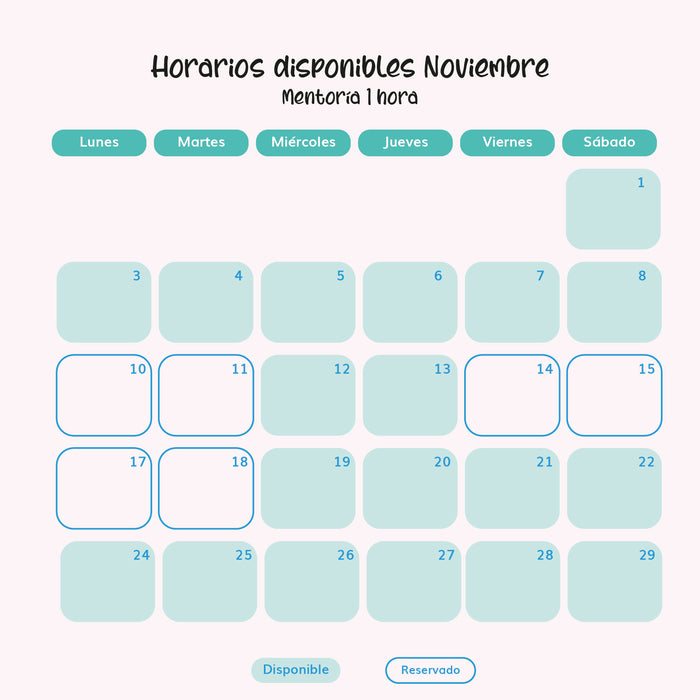 Horarios disponibles Noviembre
Mentoría 1 hora

| Lunes | Martes | Miércoles | Jueves | Viernes | Sábado |
|---|---|---|---|---|---|
| | | | | | 1 |
| 3 | 4 | 5 | 6 | 7 | 8 |
| 10 | 11 | 12 | 13 | 14 | 15 |
| 17 | 18 | 19 | 20 | 21 | 22 |
| 24 | 25 | 26 | 27 | 28 | 29 |

Disponible
Reservado